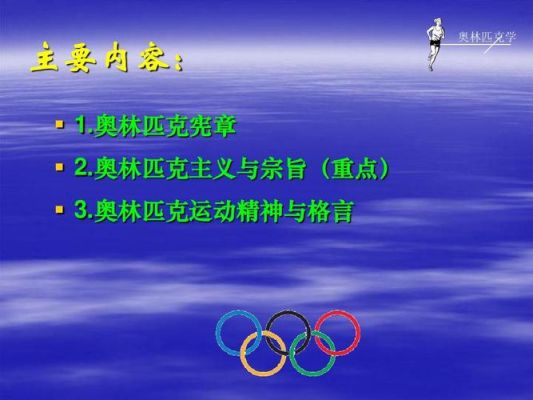 奥林匹克学

主要内容：

1.奥林匹克宪章

2.奥林匹克主义与宗旨（重点）

3.奥林匹克运动精神与格言